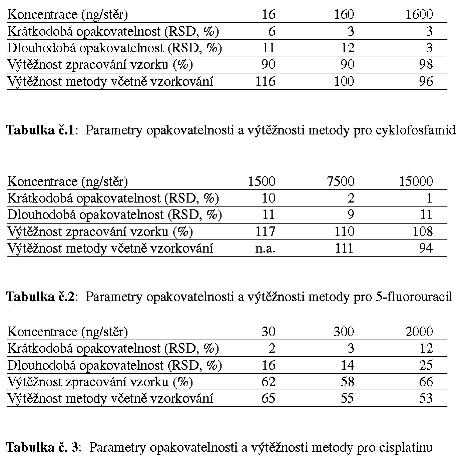 | Koncentrace (ng/stěr) | 16 | 160 | 1600 |
|---|---|---|---|
| Krátkodobá opakovatelnost (RSD, %) | 6 | 3 | 3 |
| Dlouhodobá opakovatelnost (RSD, %) | 11 | 12 | 3 |
| Výtěžnost zpracování vzorku (%) | 90 | 90 | 98 |
| Výtěžnost metody včetně vzorkování | 116 | 100 | 96 |

**Tabulka č.1**: Parametry opakovatelnosti a výtěžnosti metody pro cyklofosfamid

| Koncentrace (ng/stěr) | 1500 | 7500 | 15000 |
|---|---|---|---|
| Krátkodobá opakovatelnost (RSD, %) | 10 | 2 | 1 |
| Dlouhodobá opakovatelnost (RSD, %) | 11 | 9 | 11 |
| Výtěžnost zpracování vzorku (%) | 117 | 110 | 108 |
| Výtěžnost metody včetně vzorkování | n.a. | 111 | 94 |

**Tabulka č.2**: Parametry opakovatelnosti a výtěžnosti metody pro 5-fluorouracil

| Koncentrace (ng/stěr) | 30 | 300 | 2000 |
|---|---|---|---|
| Krátkodobá opakovatelnost (RSD, %) | 2 | 3 | 12 |
| Dlouhodobá opakovatelnost (RSD, %) | 16 | 14 | 25 |
| Výtěžnost zpracování vzorku (%) | 62 | 58 | 66 |
| Výtěžnost metody včetně vzorkování | 65 | 55 | 53 |

**Tabulka č. 3**: Parametry opakovatelnosti a výtěžnosti metody pro cisplatinu